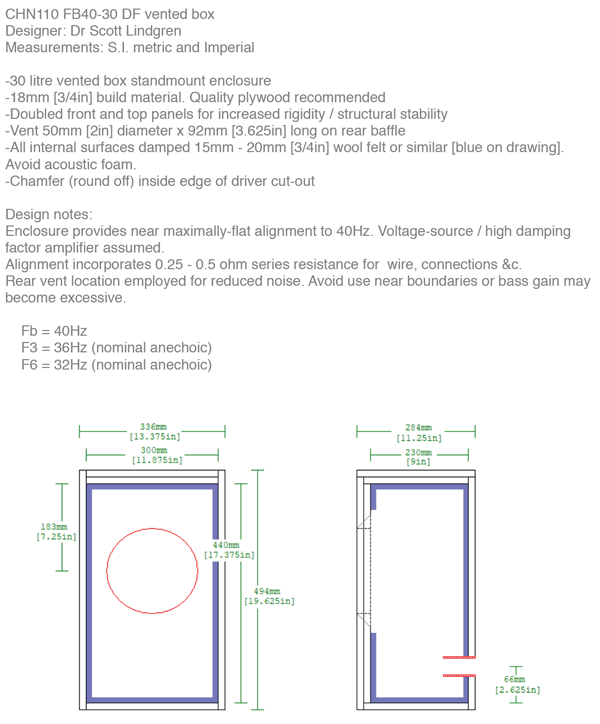 CHN110 FB40-30 DF vented box
Designer: Dr Scott Lindgren
Measurements: S.I. metric and Imperial

-30 litre vented box standmount enclosure
-18mm [3/4in] build material. Quality plywood recommended
-Doubled front and top panels for increased rigidity / structural stability
-Vent 50mm [2in] diameter x 92mm [3.625in] long on rear baffle
-All internal surfaces damped 15mm - 20mm [3/4in] wool felt or similar [blue on drawing]. Avoid acoustic foam.
-Chamfer (round off) inside edge of driver cut-out

Design notes:
Enclosure provides near maximally-flat alignment to 40Hz. Voltage-source / high damping factor amplifier assumed.
Alignment incorporates 0.25 - 0.5 ohm series resistance for wire, connections &c.
Rear vent location employed for reduced noise. Avoid use near boundaries or bass gain may become excessive.

Fb = 40Hz
F3 = 36Hz (nominal anechoic)
F6 = 32Hz (nominal anechoic)

336mm
[13.375in]
300mm
[11.875in]
183mm
[7.25in]
440mm
[17.375in]
494mm
[19.625in]

284mm
[11.25in]
230mm
[9in]
66mm
[2.625in]